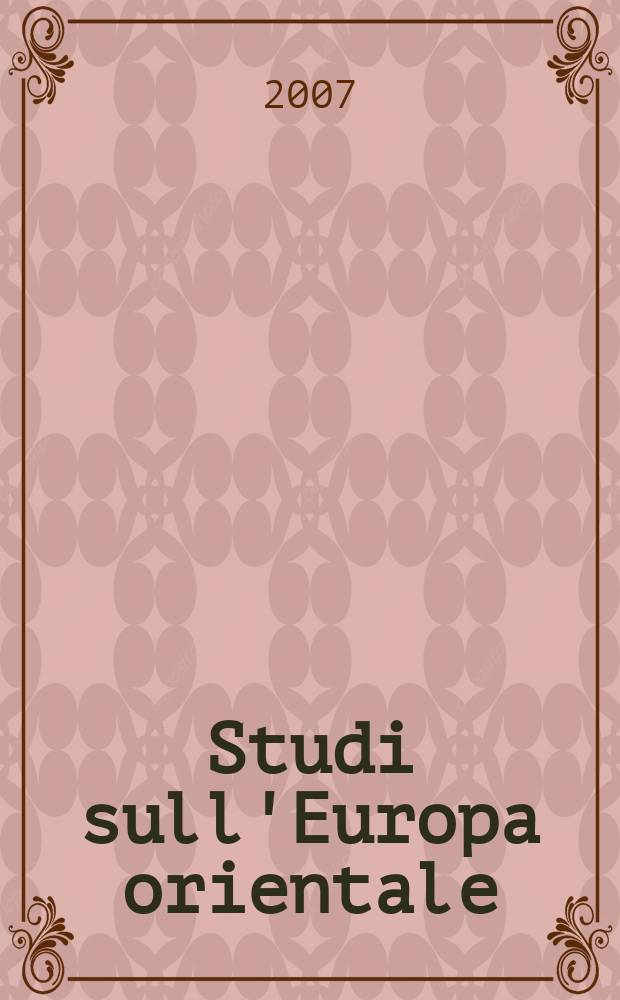 2007

Studi sull'Europa orientale